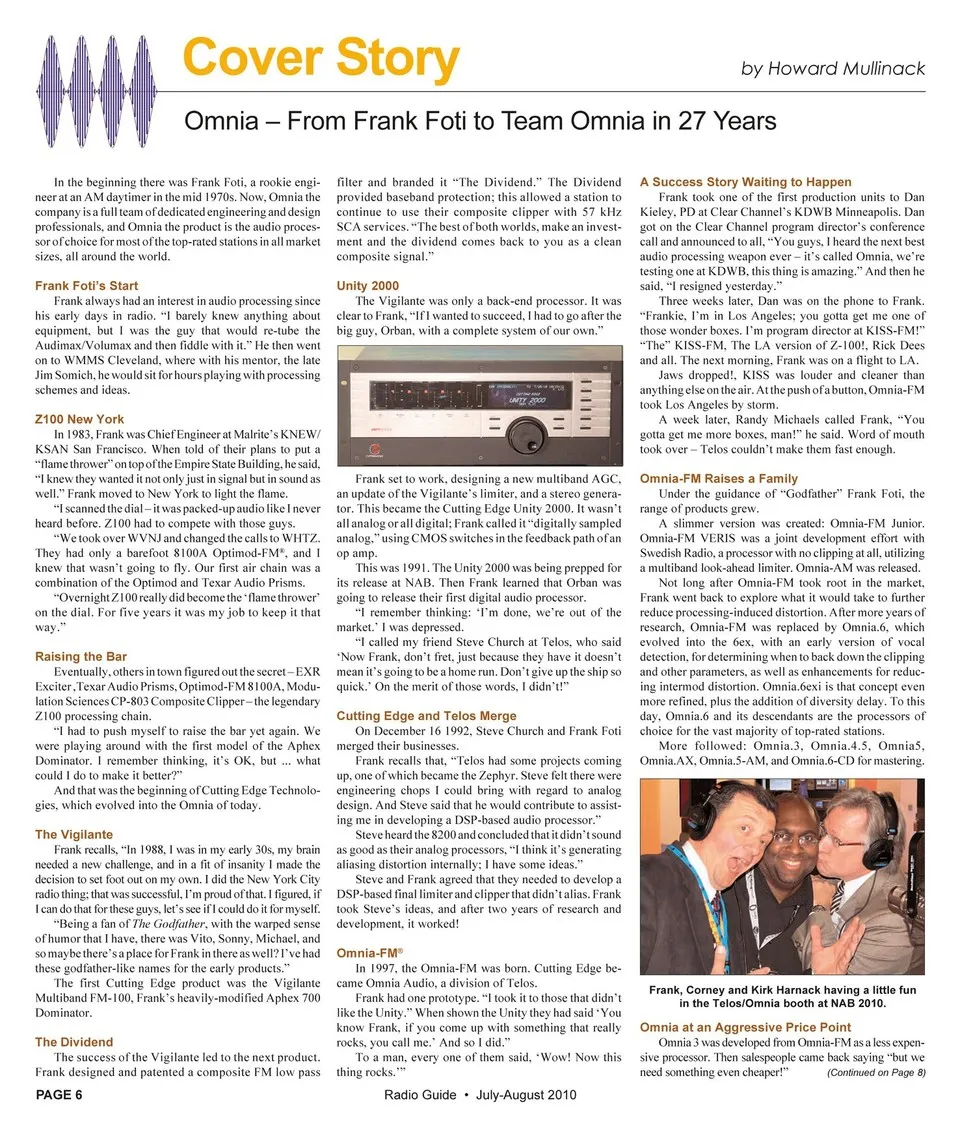 Cover Story

by Howard Mullinack

Omnia – From Frank Foti to Team Omnia in 27 Years

In the beginning there was Frank Foti, a rookie engineer at an AM daytimer in the mid 1970s. Now, Omnia the company is a full team of dedicated engineering and design professionals, and Omnia the product is the audio processor of choice for most of the top-rated stations in all market sizes, all around the world.

Frank Foti's Start

Frank always had an interest in audio processing since his early days in radio. "I barely knew anything about equipment, but I was the guy that would re-tube the Audimax/Volumax and then fiddle with it." He then went on to WMMS Cleveland, where with his mentor, the late Jim Somich, he would sit for hours playing with processing schemes and ideas.

Z100 New York

In 1983, Frank was Chief Engineer at Malrite's KNEW/KSAN San Francisco. When told of their plans to put a "flame thrower" on top of the Empire State Building, he said, "I knew they wanted it not only just in signal but in sound as well." Frank moved to New York to light the flame.

"I scanned the dial – it was packed-up audio like I never heard before. Z100 had to compete with those guys.

"We took over WVNJ and changed the calls to WHTZ. They had only a barefoot 8100A Optimod-FM®, and I knew that wasn't going to fly. Our first air chain was a combination of the Optimod and Texar Audio Prisms.

"Overnight Z100 really did become the 'flame thrower' on the dial. For five years it was my job to keep it that way."

Raising the Bar

Eventually, others in town figured out the secret – EXR Exciter, Texar Audio Prisms, Optimod-FM 8100A, Modulation Sciences CP-803 Composite Clipper – the legendary Z100 processing chain.

"I had to push myself to raise the bar yet again. We were playing around with the first model of the Aphex Dominator. I remember thinking, it's OK, but ... what could I do to make it better?"

And that was the beginning of Cutting Edge Technologies, which evolved into the Omnia of today.

The Vigilante

Frank recalls, "In 1988, I was in my early 30s, my brain needed a new challenge, and in a fit of insanity I made the decision to set foot out on my own. I did the New York City radio thing; that was successful, I'm proud of that. I figured, if I can do that for these guys, let's see if I could do it for myself.

"Being a fan of The Godfather, with the warped sense of humor that I have, there was Vito, Sonny, Michael, and so maybe there's a place for Frank in there as well? I've had these godfather-like names for the early products."

The first Cutting Edge product was the Vigilante Multiband FM-100, Frank's heavily-modified Aphex 700 Dominator.

The Dividend

The success of the Vigilante led to the next product. Frank designed and patented a composite FM low pass filter and branded it "The Dividend." The Dividend provided baseband protection; this allowed a station to continue to use their composite clipper with 57 kHz SCA services. "The best of both worlds, make an investment and the dividend comes back to you as a clean composite signal."

Unity 2000

The Vigilante was only a back-end processor. It was clear to Frank, "If I wanted to succeed, I had to go after the big guy, Orban, with a complete system of our own."

UNITY 2000

Frank set to work, designing a new multiband AGC, an update of the Vigilante's limiter, and a stereo generator. This became the Cutting Edge Unity 2000. It wasn't all analog or all digital; Frank called it "digitally sampled analog," using CMOS switches in the feedback path of an op amp.

This was 1991. The Unity 2000 was being prepped for its release at NAB. Then Frank learned that Orban was going to release their first digital audio processor.

"I remember thinking: 'I'm done, we're out of the market.' I was depressed.

"I called my friend Steve Church at Telos, who said 'Now Frank, don't fret, just because they have it doesn't mean it's going to be a home run. Don't give up the ship so quick.' On the merit of those words, I didn't!"

Cutting Edge and Telos Merge

On December 16 1992, Steve Church and Frank Foti merged their businesses.

Frank recalls that, "Telos had some projects coming up, one of which became the Zephyr. Steve felt there were engineering chops I could bring with regard to analog design. And Steve said that he would contribute to assisting me in developing a DSP-based audio processor."

Steve heard the 8200 and concluded that it didn't sound as good as their analog processors, "I think it's generating aliasing distortion internally; I have some ideas."

Steve and Frank agreed that they needed to develop a DSP-based final limiter and clipper that didn't alias. Frank took Steve's ideas, and after two years of research and development, it worked!

Omnia-FM®

In 1997, the Omnia-FM was born. Cutting Edge became Omnia Audio, a division of Telos.

Frank had one prototype. "I took it to those that didn't like the Unity." When shown the Unity they had said 'You know Frank, if you come up with something that really rocks, you call me.' And so I did."

To a man, every one of them said, 'Wow! Now this thing rocks.'"

A Success Story Waiting to Happen

Frank took one of the first production units to Dan Kieley, PD at Clear Channel's KDWB Minneapolis. Dan got on the Clear Channel program director's conference call and announced to all, "You guys, I heard the next best audio processing weapon ever – it's called Omnia, we're testing one at KDWB, this thing is amazing." And then he said, "I resigned yesterday."

Three weeks later, Dan was on the phone to Frank. "Frankie, I'm in Los Angeles; you gotta get me one of those wonder boxes. I'm program director at KISS-FM!" "The" KISS-FM, The LA version of Z-100!, Rick Dees and all. The next morning, Frank was on a flight to LA.

Jaws dropped!, KISS was louder and cleaner than anything else on the air. At the push of a button, Omnia-FM took Los Angeles by storm.

A week later, Randy Michaels called Frank, "You gotta get me more boxes, man!" he said. Word of mouth took over – Telos couldn't make them fast enough.

Omnia-FM Raises a Family

Under the guidance of "Godfather" Frank Foti, the range of products grew.

A slimmer version was created: Omnia-FM Junior. Omnia-FM VERIS was a joint development effort with Swedish Radio, a processor with no clipping at all, utilizing a multiband look-ahead limiter. Omnia-AM was released.

Not long after Omnia-FM took root in the market, Frank went back to explore what it would take to further reduce processing-induced distortion. After more years of research, Omnia-FM was replaced by Omnia.6, which evolved into the 6ex, with an early version of vocal detection, for determining when to back down the clipping and other parameters, as well as enhancements for reducing intermod distortion. Omnia.6exi is that concept even more refined, plus the addition of diversity delay. To this day, Omnia.6 and its descendants are the processors of choice for the vast majority of top-rated stations.

More followed: Omnia.3, Omnia.4.5, Omnia5, Omnia.AX, Omnia.5-AM, and Omnia.6-CD for mastering.

Frank, Corney and Kirk Harnack having a little fun in the Telos/Omnia booth at NAB 2010.

Omnia at an Aggressive Price Point

Omnia 3 was developed from Omnia-FM as a less expensive processor. Then salespeople came back saying "but we need something even cheaper!" (Continued on Page 8)

PAGE 6

Radio Guide • July-August 2010